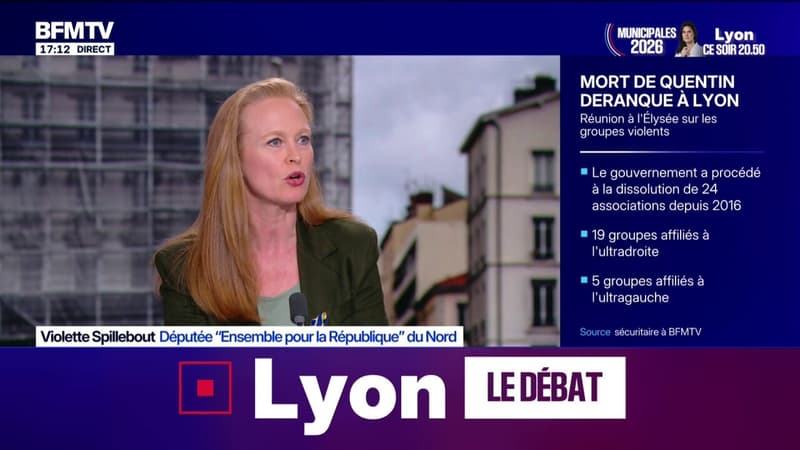 BFMTV
17:12 DIRECT

MUNICIPALES 2026 Lyon CE SOIR 20.50

MORT DE QUENTIN DERANQUE À LYON
Réunion à l'Élysée sur les groupes violents

Le gouvernement a procédé à la dissolution de 24 associations depuis 2016

19 groupes affiliés à l'ultradroite

5 groupes affiliés à l'ultragauche

Source sécuritaire à BFMTV

Violette Spillebout Députée "Ensemble pour la République" du Nord

Lyon LE DÉBAT